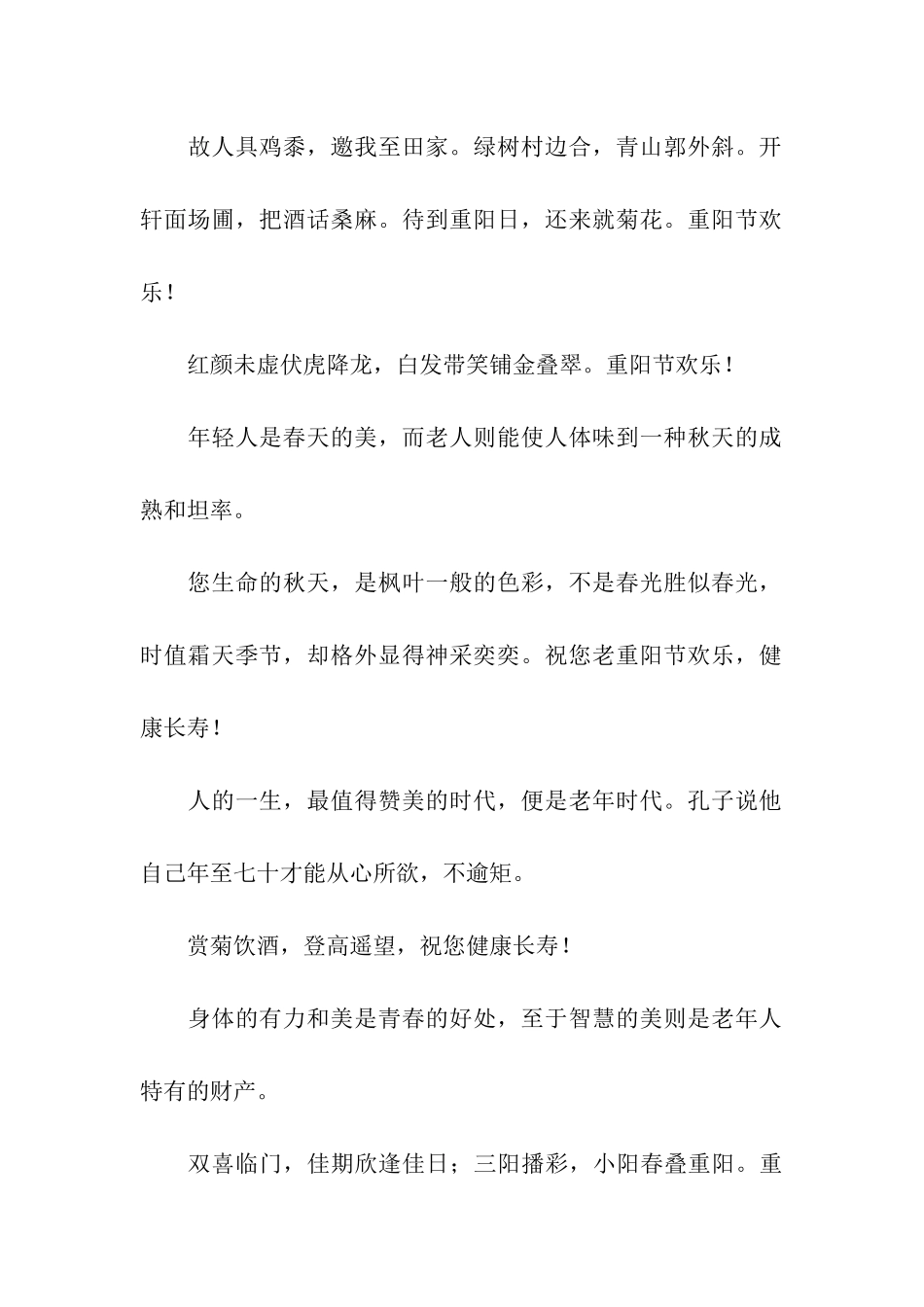 故人具鸡黍，邀我至田家。绿树村边合，青山郭外斜。开轩面场圃，把酒话桑麻。待到重阳日，还来就菊花。重阳节欢乐！

红颜未虚伏虎降龙，白发带笑铺金叠翠。重阳节欢乐！

年轻人是春天的美，而老人则能使人体味到一种秋天的成熟和坦率。

您生命的秋天，是枫叶一般的色彩，不是春光胜似春光，时值霜天季节，却格外显得神采奕奕。祝您老重阳节欢乐，健康长寿！

人的一生，最值得赞美的时代，便是老年时代。孔子说他自己年至七十才能从心所欲，不逾矩。

赏菊饮酒，登高遥望，祝您健康长寿！

身体的有力和美是青春的好处，至于智慧的美则是老年人特有的财产。

双喜临门，佳期欣逢佳日；三阳播彩，小阳春叠重阳。重